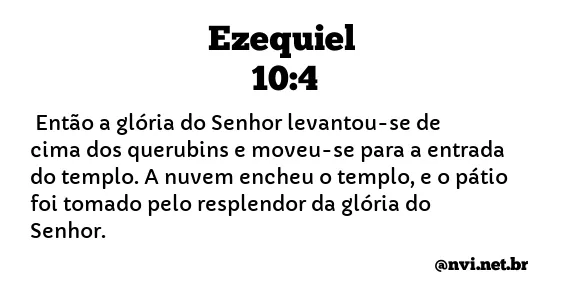 Ezequiel
10:4

Então a glória do Senhor levantou-se de cima dos querubins e moveu-se para a entrada do templo. A nuvem encheu o templo, e o pátio foi tomado pelo resplendor da glória do Senhor.

@nvi.net.br